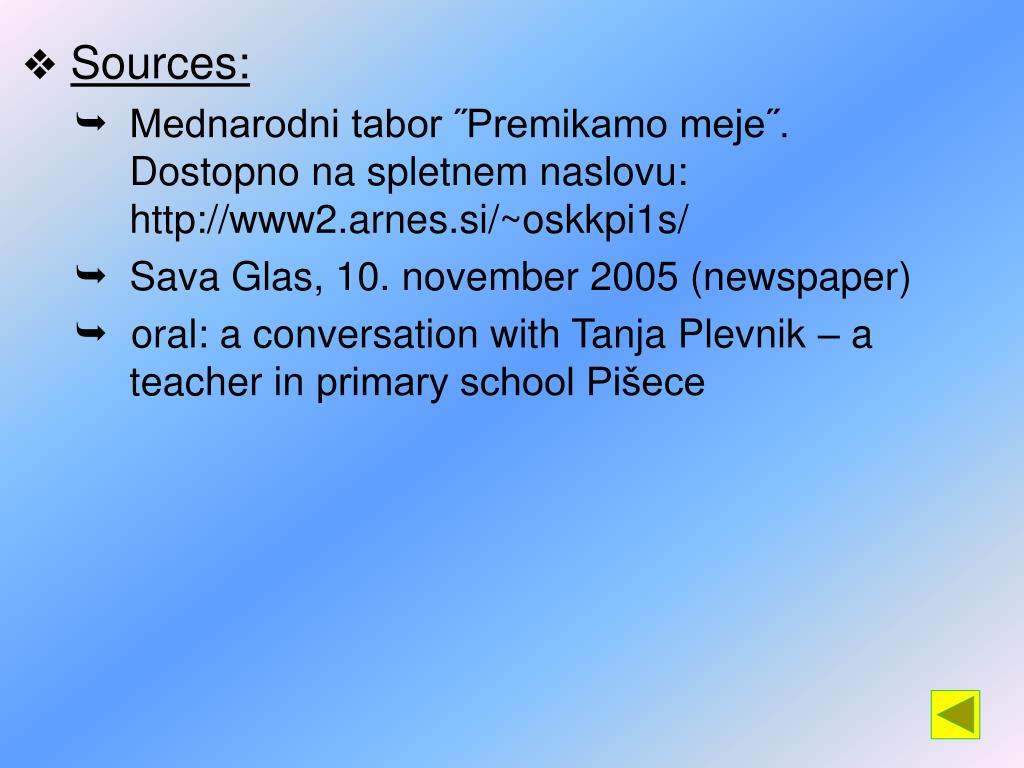 ❖ Sources:

➥ Mednarodni tabor ˝Premikamo meje˝. Dostopno na spletnem naslovu: http://www2.arnes.si/~oskkpi1s/

➥ Sava Glas, 10. november 2005 (newspaper)

➥ oral: a conversation with Tanja Plevnik – a teacher in primary school Pišece